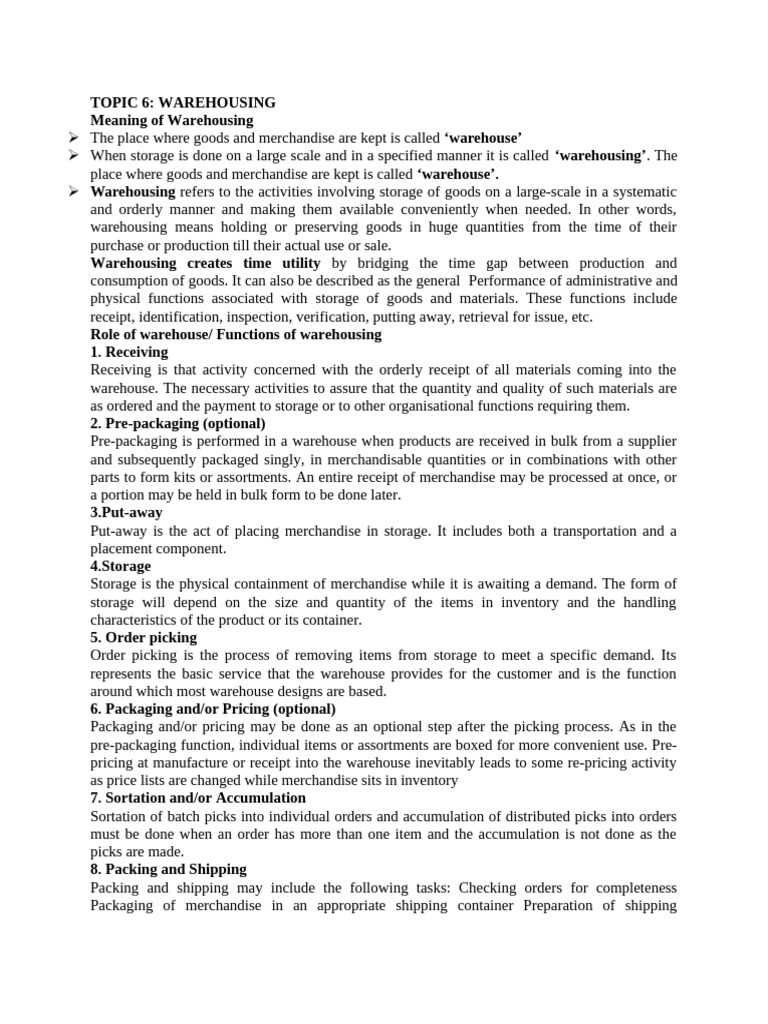 TOPIC 6: WAREHOUSING
Meaning of Warehousing

➢ The place where goods and merchandise are kept is called 'warehouse'
➢ When storage is done on a large scale and in a specified manner it is called 'warehousing'. The place where goods and merchandise are kept is called 'warehouse'.
➢ Warehousing refers to the activities involving storage of goods on a large-scale in a systematic and orderly manner and making them available conveniently when needed. In other words, warehousing means holding or preserving goods in huge quantities from the time of their purchase or production till their actual use or sale.

Warehousing creates time utility by bridging the time gap between production and consumption of goods. It can also be described as the general Performance of administrative and physical functions associated with storage of goods and materials. These functions include receipt, identification, inspection, verification, putting away, retrieval for issue, etc.

Role of warehouse/ Functions of warehousing

1. Receiving
Receiving is that activity concerned with the orderly receipt of all materials coming into the warehouse. The necessary activities to assure that the quantity and quality of such materials are as ordered and the payment to storage or to other organisational functions requiring them.

2. Pre-packaging (optional)
Pre-packaging is performed in a warehouse when products are received in bulk from a supplier and subsequently packaged singly, in merchandisable quantities or in combinations with other parts to form kits or assortments. An entire receipt of merchandise may be processed at once, or a portion may be held in bulk form to be done later.

3.Put-away
Put-away is the act of placing merchandise in storage. It includes both a transportation and a placement component.

4.Storage
Storage is the physical containment of merchandise while it is awaiting a demand. The form of storage will depend on the size and quantity of the items in inventory and the handling characteristics of the product or its container.

5. Order picking
Order picking is the process of removing items from storage to meet a specific demand. Its represents the basic service that the warehouse provides for the customer and is the function around which most warehouse designs are based.

6. Packaging and/or Pricing (optional)
Packaging and/or pricing may be done as an optional step after the picking process. As in the pre-packaging function, individual items or assortments are boxed for more convenient use. Pre-pricing at manufacture or receipt into the warehouse inevitably leads to some re-pricing activity as price lists are changed while merchandise sits in inventory

7. Sortation and/or Accumulation
Sortation of batch picks into individual orders and accumulation of distributed picks into orders must be done when an order has more than one item and the accumulation is not done as the picks are made.

8. Packing and Shipping
Packing and shipping may include the following tasks: Checking orders for completeness Packaging of merchandise in an appropriate shipping container Preparation of shipping